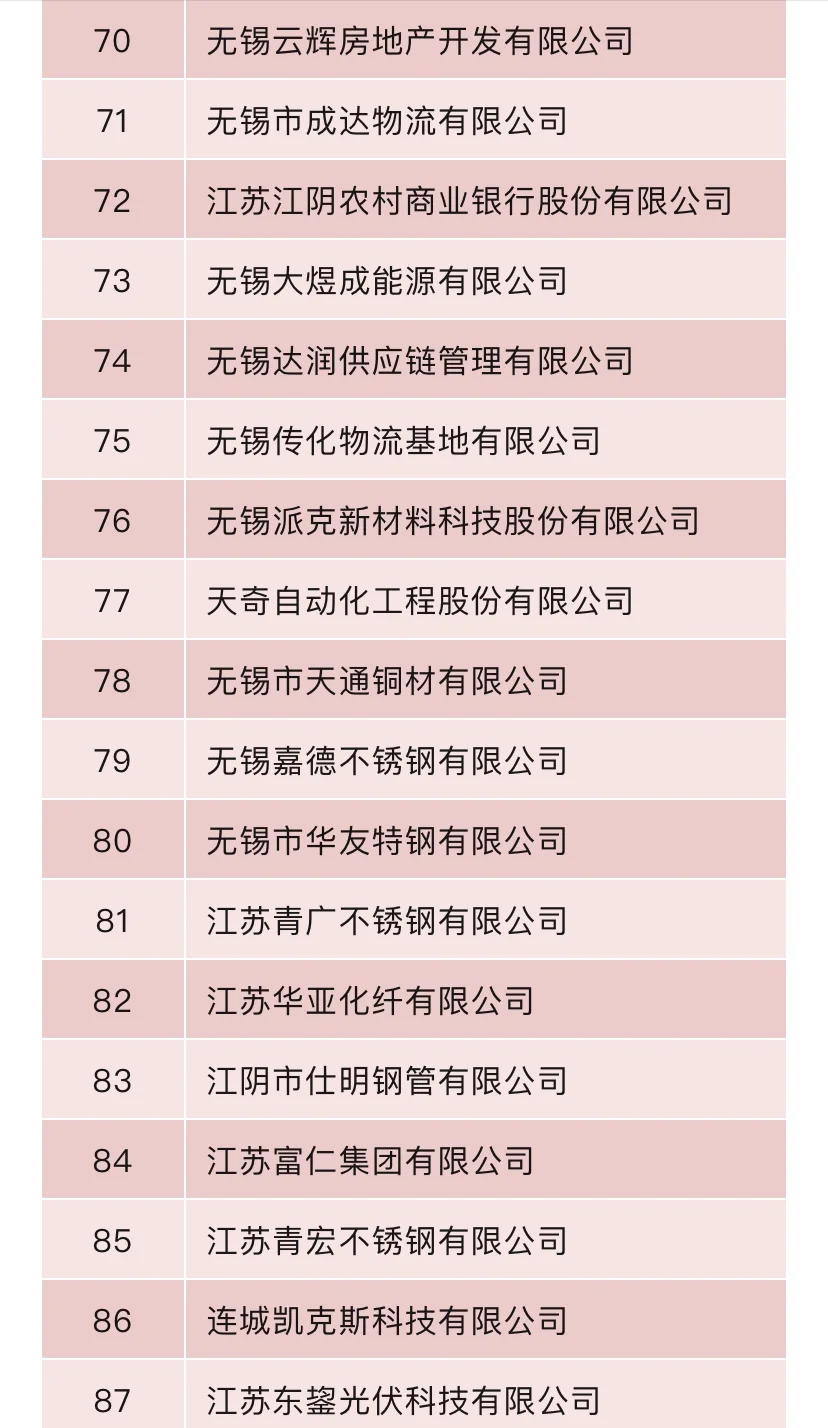 | 70 | 无锡云辉房地产开发有限公司 |
|---|---|
| 71 | 无锡市成达物流有限公司 |
| 72 | 江苏江阴农村商业银行股份有限公司 |
| 73 | 无锡大煜成能源有限公司 |
| 74 | 无锡达润供应链管理有限公司 |
| 75 | 无锡传化物流基地有限公司 |
| 76 | 无锡派克新材料科技股份有限公司 |
| 77 | 天奇自动化工程股份有限公司 |
| 78 | 无锡市天通铜材有限公司 |
| 79 | 无锡嘉德不锈钢有限公司 |
| 80 | 无锡市华友特钢有限公司 |
| 81 | 江苏青广不锈钢有限公司 |
| 82 | 江苏华亚化纤有限公司 |
| 83 | 江阴市仕明钢管有限公司 |
| 84 | 江苏富仁集团有限公司 |
| 85 | 江苏青宏不锈钢有限公司 |
| 86 | 连城凯克斯科技有限公司 |
| 87 | 江苏东鋆光伏科技有限公司 |